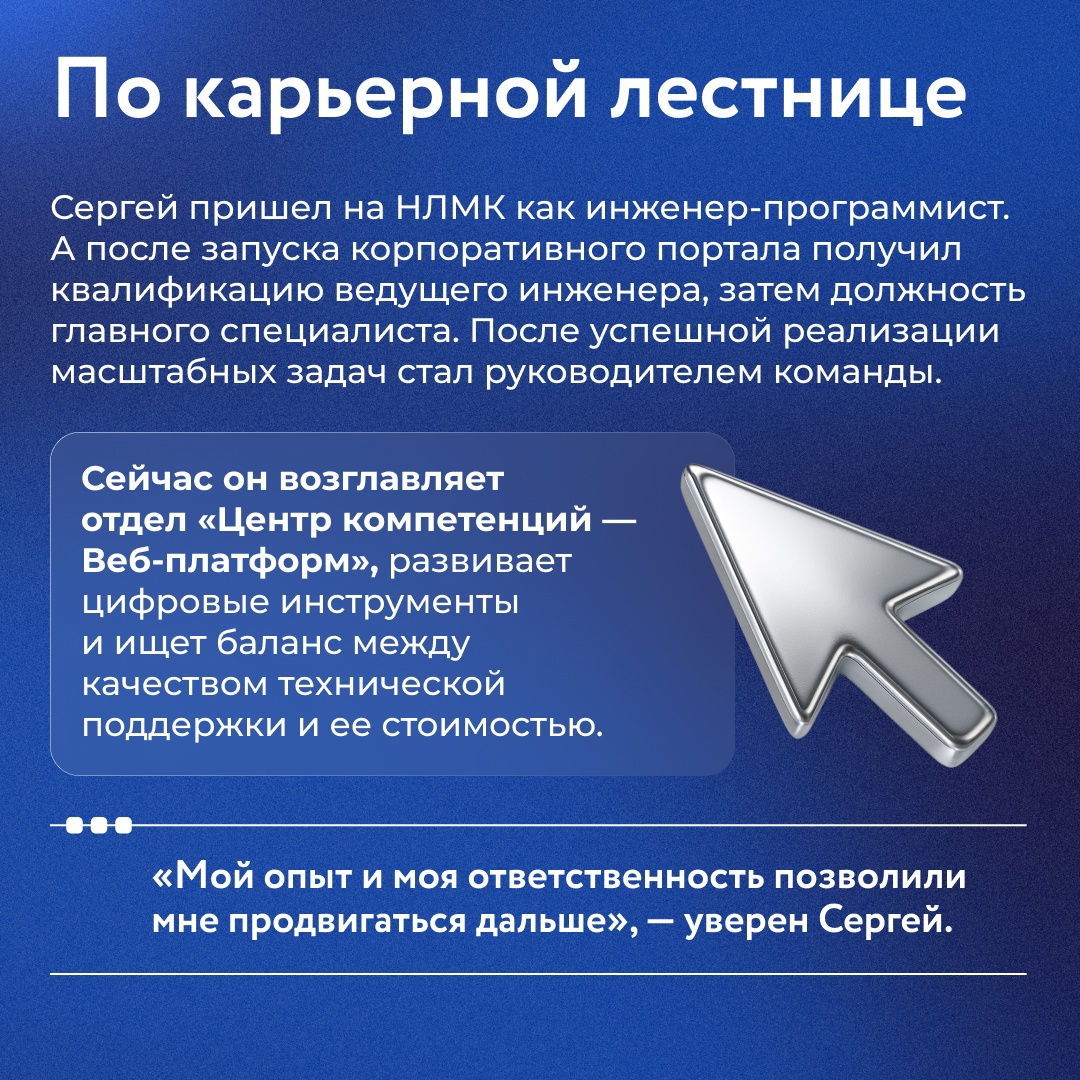 По карьерной лестнице

Сергей пришел на НЛМК как инженер-программист. А после запуска корпоративного портала получил квалификацию ведущего инженера, затем должность главного специалиста. После успешной реализации масштабных задач стал руководителем команды.

Сейчас он возглавляет отдел «Центр компетенций — Веб-платформ», развивает цифровые инструменты и ищет баланс между качеством технической поддержки и ее стоимостью.

«Мой опыт и моя ответственность позволили мне продвигаться дальше», — уверен Сергей.